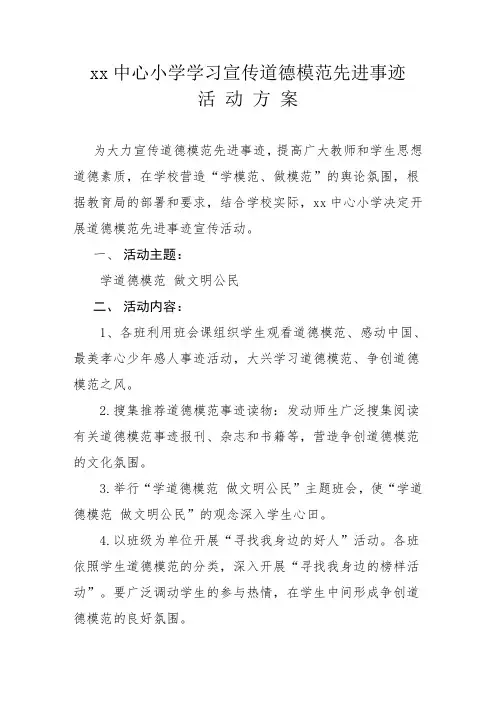 xx 中心小学学习宣传道德模范先进事迹
活 动 方 案

为大力宣传道德模范先进事迹，提高广大教师和学生思想道德素质，在学校营造“学模范、做模范”的舆论氛围，根据教育局的部署和要求，结合学校实际，xx 中心小学决定开展道德模范先进事迹宣传活动。

一、 活动主题：

学道德模范 做文明公民

二、 活动内容：

1、各班利用班会课组织学生观看道德模范、感动中国、最美孝心少年感人事迹活动，大兴学习道德模范、争创道德模范之风。

2.搜集推荐道德模范事迹读物：发动师生广泛搜集阅读有关道德模范事迹报刊、杂志和书籍等，营造争创道德模范的文化氛围。

3.举行“学道德模范 做文明公民”主题班会，使“学道德模范 做文明公民”的观念深入学生心田。

4.以班级为单位开展“寻找我身边的好人”活动。各班依照学生道德模范的分类，深入开展“寻找我身边的榜样活动”。要广泛调动学生的参与热情，在学生中间形成争创道德模范的良好氛围。